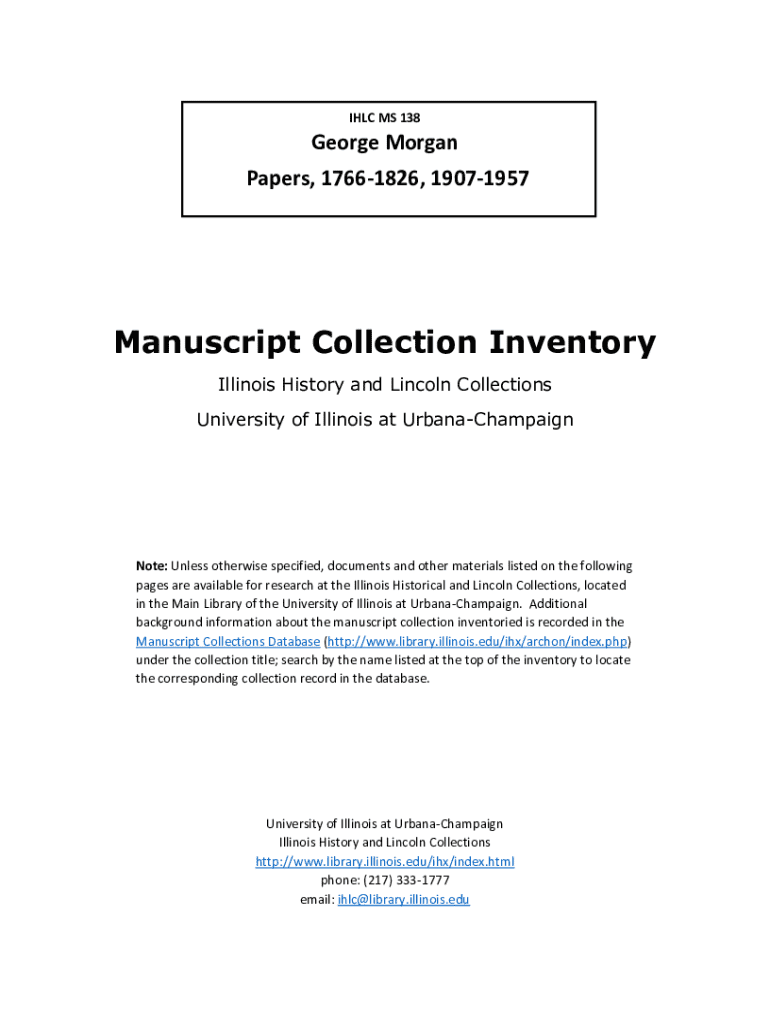 IHLC MS 138

George Morgan

Papers, 1766-1826, 1907-1957

Manuscript Collection Inventory

Illinois History and Lincoln Collections

University of Illinois at Urbana-Champaign

Note: Unless otherwise specified, documents and other materials listed on the following pages are available for research at the Illinois Historical and Lincoln Collections, located in the Main Library of the University of Illinois at Urbana-Champaign. Additional background information about the manuscript collection inventoried is recorded in the Manuscript Collections Database (http://www.library.illinois.edu/ihx/archon/index.php) under the collection title; search by the name listed at the top of the inventory to locate the corresponding collection record in the database.

University of Illinois at Urbana-Champaign
Illinois History and Lincoln Collections
http://www.library.illinois.edu/ihx/index.html
phone: (217) 333-1777
email: ihlc@library.illinois.edu